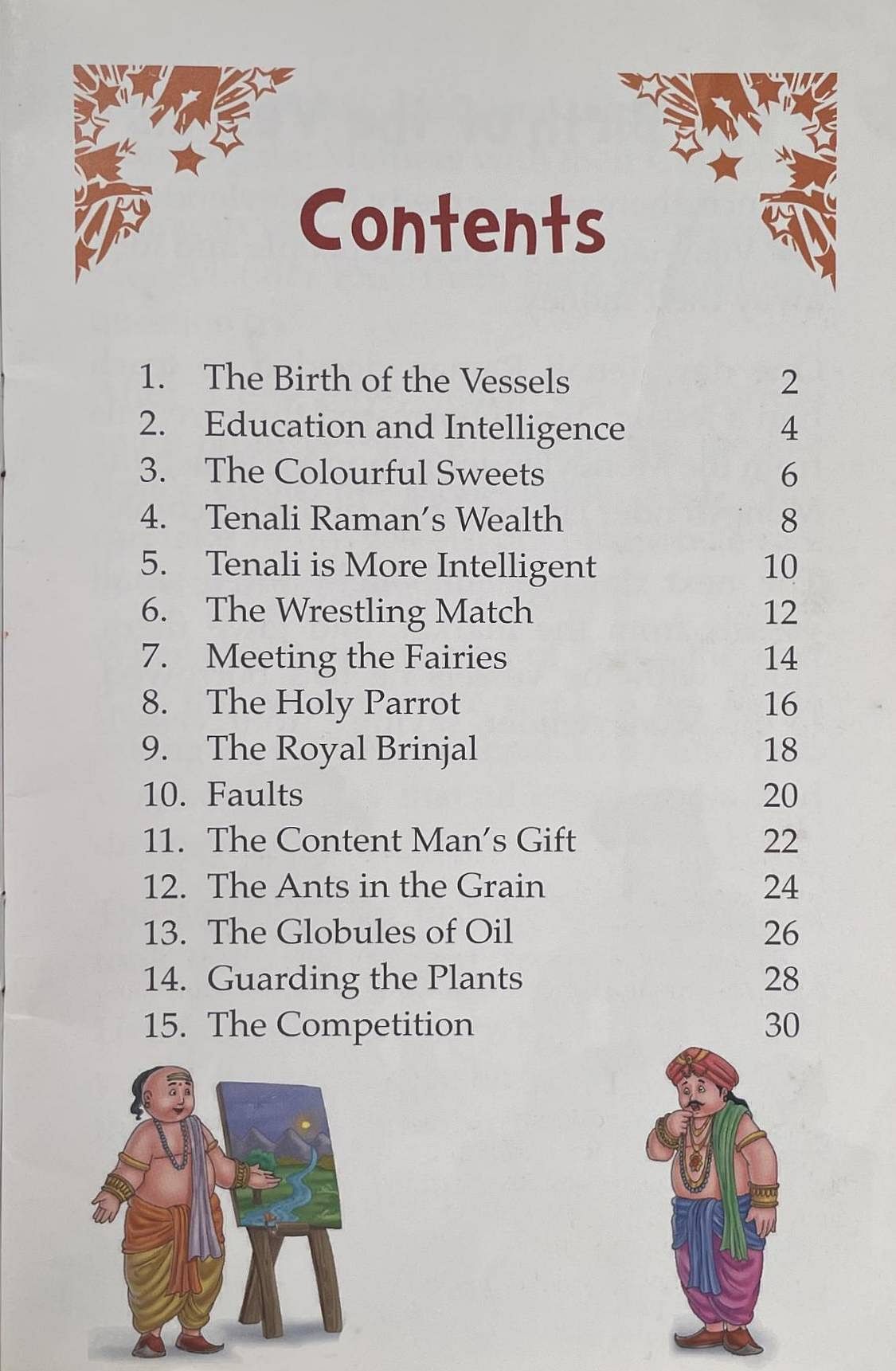 Contents

1. The Birth of the Vessels 2
2. Education and Intelligence 4
3. The Colourful Sweets 6
4. Tenali Raman's Wealth 8
5. Tenali is More Intelligent 10
6. The Wrestling Match 12
7. Meeting the Fairies 14
8. The Holy Parrot 16
9. The Royal Brinjal 18
10. Faults 20
11. The Content Man's Gift 22
12. The Ants in the Grain 24
13. The Globules of Oil 26
14. Guarding the Plants 28
15. The Competition 30